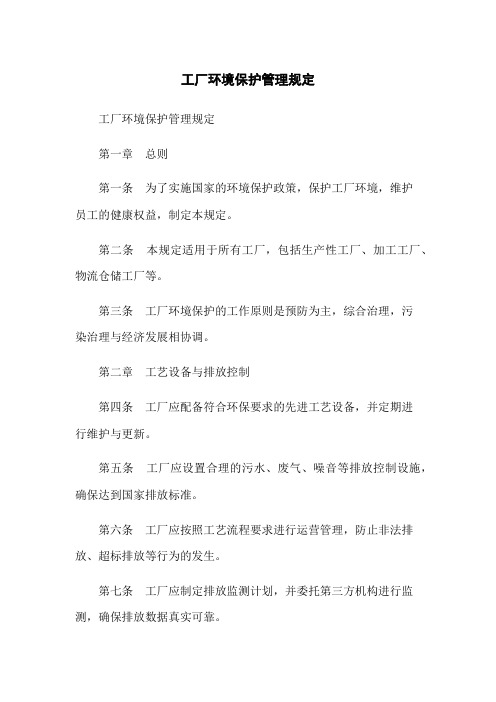 工厂环境保护管理规定

工厂环境保护管理规定

第一章　总则

第一条　为了实施国家的环境保护政策，保护工厂环境，维护员工的健康权益，制定本规定。

第二条　本规定适用于所有工厂，包括生产性工厂、加工工厂、物流仓储工厂等。

第三条　工厂环境保护的工作原则是预防为主，综合治理，污染治理与经济发展相协调。

第二章　工艺设备与排放控制

第四条　工厂应配备符合环保要求的先进工艺设备，并定期进行维护与更新。

第五条　工厂应设置合理的污水、废气、噪音等排放控制设施，确保达到国家排放标准。

第六条　工厂应按照工艺流程要求进行运营管理，防止非法排放、超标排放等行为的发生。

第七条　工厂应制定排放监测计划，并委托第三方机构进行监测，确保排放数据真实可靠。